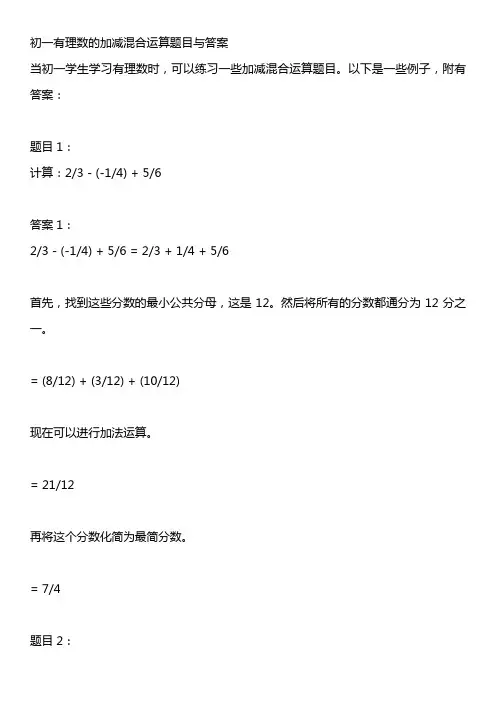 初一有理数的加减混合运算题目与答案

当初一学生学习有理数时，可以练习一些加减混合运算题目。以下是一些例子，附有答案：

题目 1：

计算：$2/3 - (-1/4) + 5/6$

答案 1：

$2/3 - (-1/4) + 5/6 = 2/3 + 1/4 + 5/6$

首先，找到这些分数的最小公共分母，这是 12。然后将所有的分数都通分为 12 分之一。

$= (8/12) + (3/12) + (10/12)$

现在可以进行加法运算。

$= 21/12$

再将这个分数化简为最简分数。

$= 7/4$

题目 2：